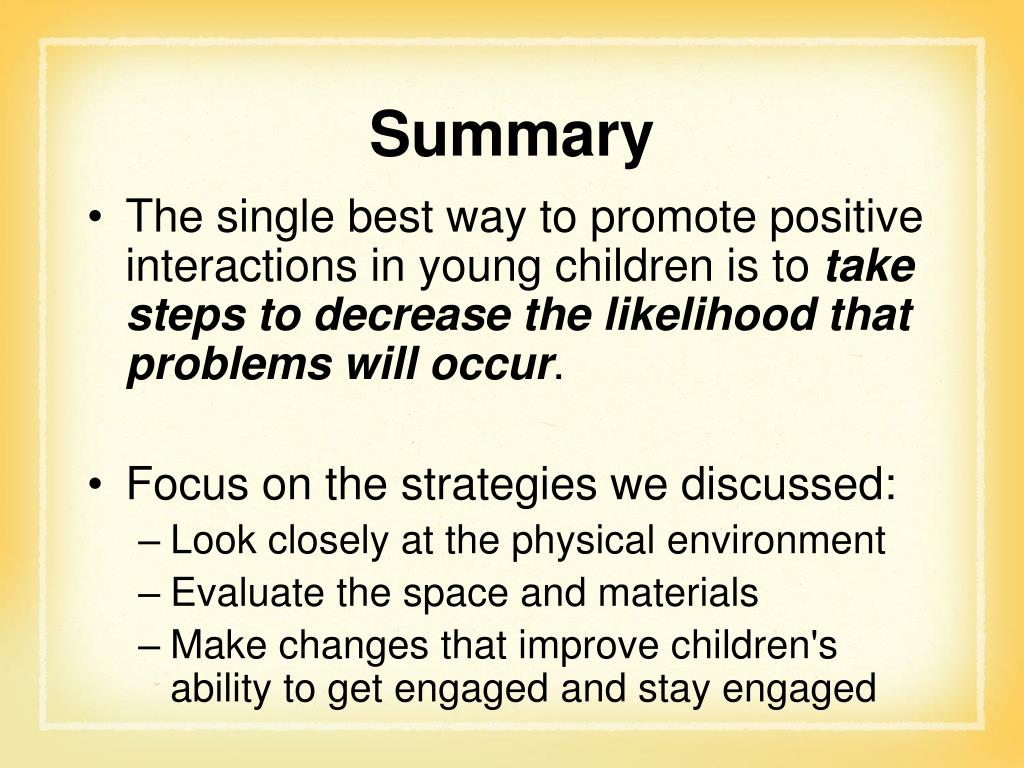 Summary

• The single best way to promote positive interactions in young children is to take steps to decrease the likelihood that problems will occur.

• Focus on the strategies we discussed:
– Look closely at the physical environment
– Evaluate the space and materials
– Make changes that improve children's ability to get engaged and stay engaged